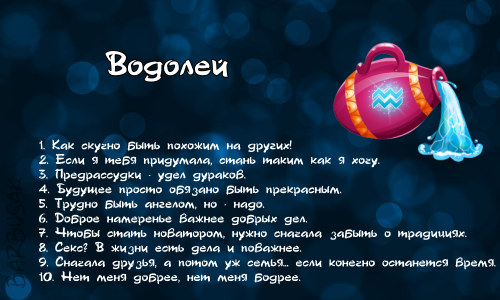 Водолей

1. Как скучно быть похожим на других!
2. Если я тебя придумала, стань таким как я хочу.
3. Предрассудки - удел дураков.
4. Будущее просто обязано быть прекрасным.
5. Трудно быть ангелом, но - надо.
6. Доброе намеренье важнее добрых дел.
7. Чтобы стать новатором, нужно сначала забыть о традициях.
8. Секс? В жизни есть дела и поважнее.
9. Сначала друзья, а потом уж семья... если конечно останется время.
10. Нет меня добрее, нет меня бодрее.

BARBUSAK